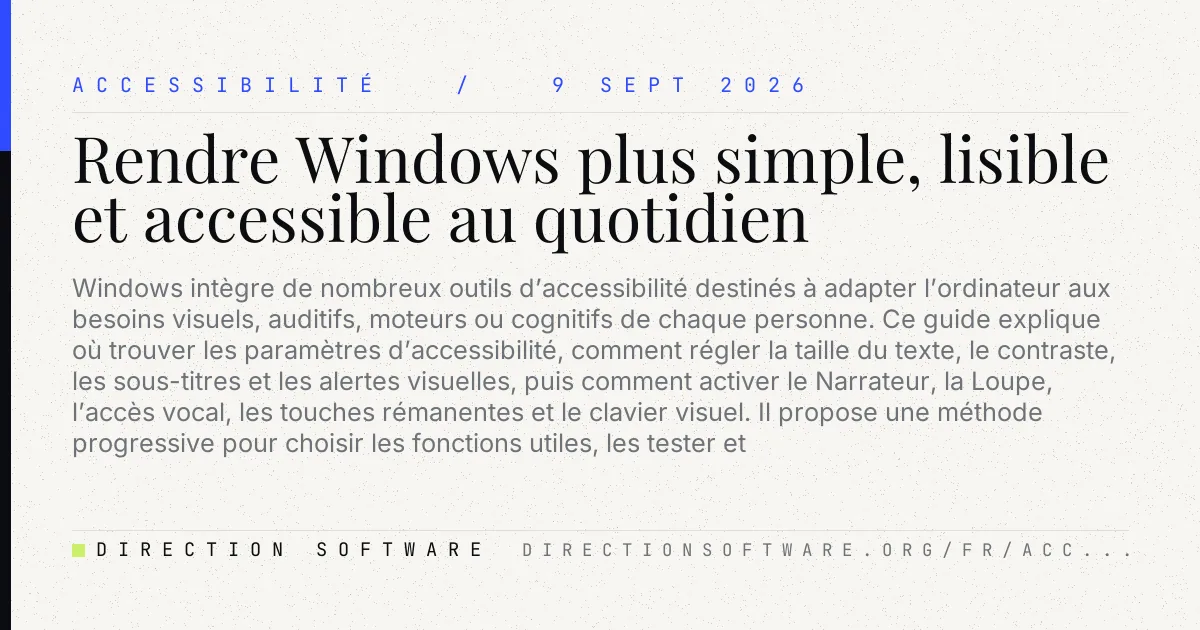 ACCESSIBILITÉ / 9 SEPT 2026

Rendre Windows plus simple, lisible et accessible au quotidien

Windows intègre de nombreux outils d'accessibilité destinés à adapter l'ordinateur aux besoins visuels, auditifs, moteurs ou cognitifs de chaque personne. Ce guide explique où trouver les paramètres d'accessibilité, comment régler la taille du texte, le contraste, les sous-titres et les alertes visuelles, puis comment activer le Narrateur, la Loupe, l'accès vocal, les touches rémanentes et le clavier visuel. Il propose une méthode progressive pour choisir les fonctions utiles, les tester et

DIRECTION SOFTWARE DIRECTIONSOFTWARE.ORG/FR/ACC...